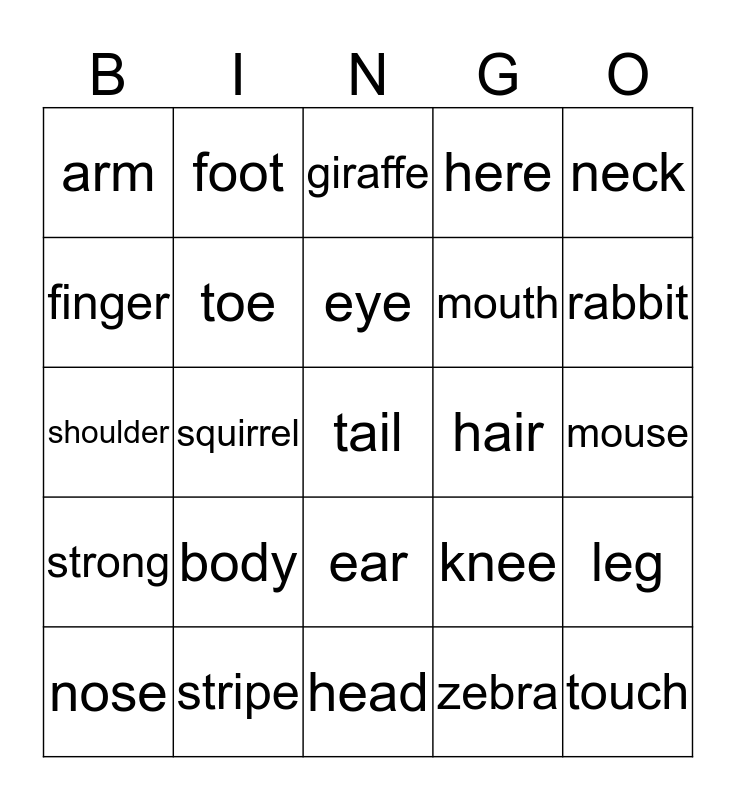 | B | I | N | G | O |
|---|---|---|---|---|
| arm | foot | giraffe | here | neck |
| finger | toe | eye | mouth | rabbit |
| shoulder | squirrel | tail | hair | mouse |
| strong | body | ear | knee | leg |
| nose | stripe | head | zebra | touch |